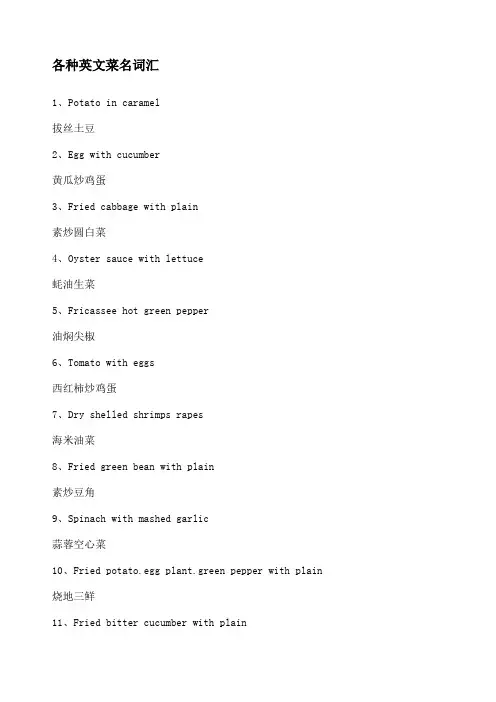 各种英文菜名词汇

1、Potato in caramel

拔丝土豆

2、Egg with cucumber

黄瓜炒鸡蛋

3、Fried cabbage with plain

素炒圆白菜

4、Oyster sauce with lettuce

蚝油生菜

5、Fricassee hot green pepper

油焖尖椒

6、Tomato with eggs

西红柿炒鸡蛋

7、Dry shelled shrimps rapes

海米油菜

8、Fried green bean with plain

素炒豆角

9、Spinach with mashed garlic

蒜蓉空心菜

10、Fried potato.egg plant.green pepper with plain

烧地三鲜

11、Fried bitter cucumber with plain